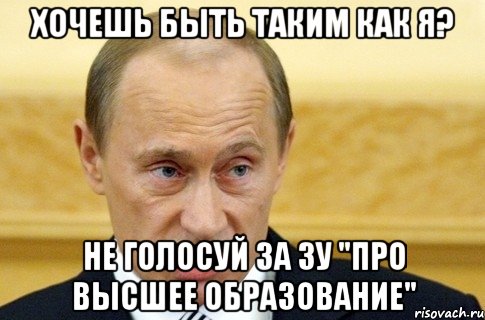 ХОЧЕШЬ БЫТЬ ТАКИМ КАК Я?

НЕ ГОЛОСУЙ ЗА ЗУ "ПРО ВЫСШЕЕ ОБРАЗОВАНИЕ"

risovach.ru